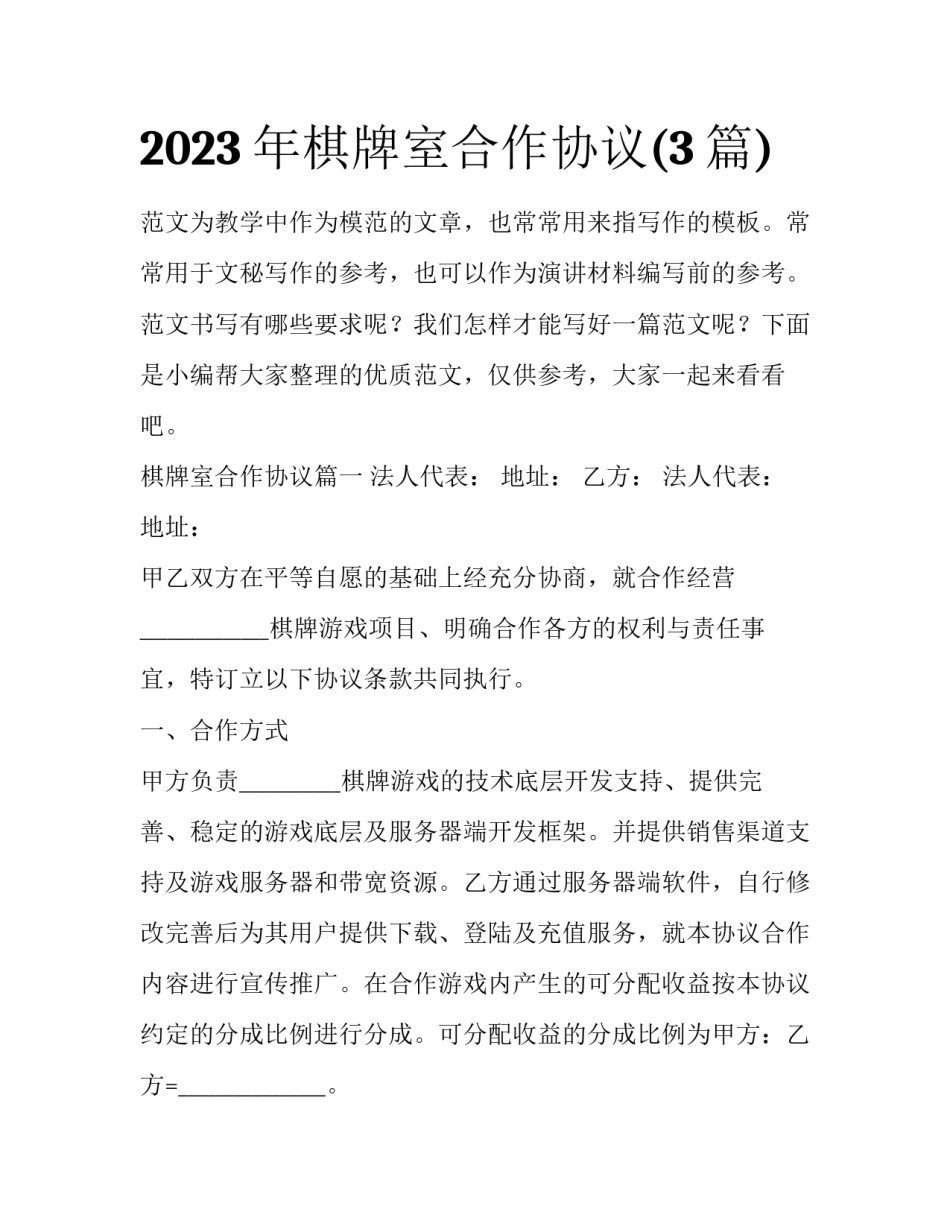 2023年棋牌室合作协议(3篇)

范文为教学中作为模范的文章，也常常用来指写作的模板。常常用于文秘写作的参考，也可以作为演讲材料编写前的参考。范文书写有哪些要求呢？我们怎样才能写好一篇范文呢？下面是小编帮大家整理的优质范文，仅供参考，大家一起来看看吧。

棋牌室合作协议篇一 法人代表： 地址： 乙方： 法人代表： 地址：

甲乙双方在平等自愿的基础上经充分协商，就合作经营____棋牌游戏项目、明确合作各方的权利与责任事宜，特订立以下协议条款共同执行。

一、合作方式

甲方负责____棋牌游戏的技术底层开发支持、提供完善、稳定的游戏底层及服务器端开发框架。并提供销售渠道支持及游戏服务器和带宽资源。乙方通过服务器端软件，自行修改完善后为其用户提供下载、登陆及充值服务，就本协议合作内容进行宣传推广。在合作游戏内产生的可分配收益按本协议约定的分成比例进行分成。可分配收益的分成比例为甲方：乙方=____。